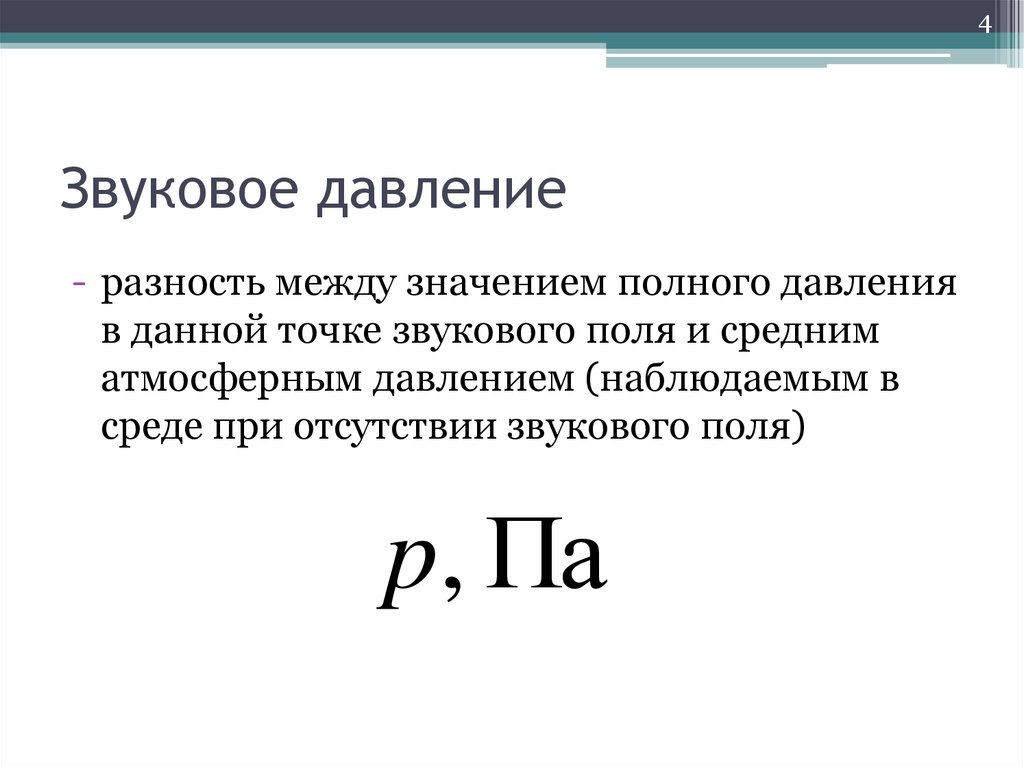 4

Звуковое давление

- разность между значением полного давления в данной точке звукового поля и средним атмосферным давлением (наблюдаемым в среде при отсутствии звукового поля)

$p$, Па